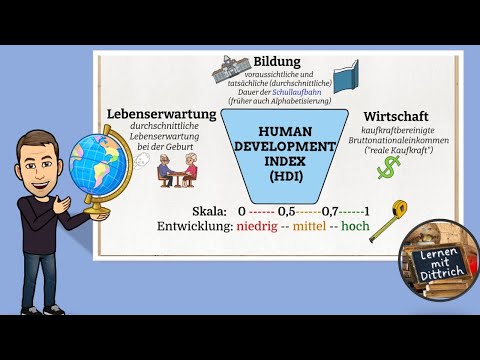 Bildung
voraussichtliche und tatsächliche (durchschnittliche) Dauer der Schullaufbahn (früher auch Alphabetisierung)

Lebenserwartung
durchschnittliche Lebenserwartung bei der Geburt

HUMAN DEVELOPMENT INDEX (HDI)

Wirtschaft
kaufkraftbereinigte Bruttonationaleinkommen ("reale Kaufkraft")

Skala: 0 ------ 0,5------0,7------1
Entwicklung: niedrig -- mittel -- hoch

Lernen mit Dittrich